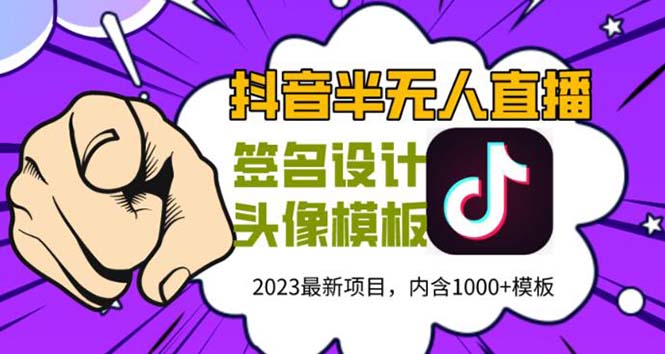 抖音半无人直播

签名设计
头像模板

2023最新项目，内含1000+模板